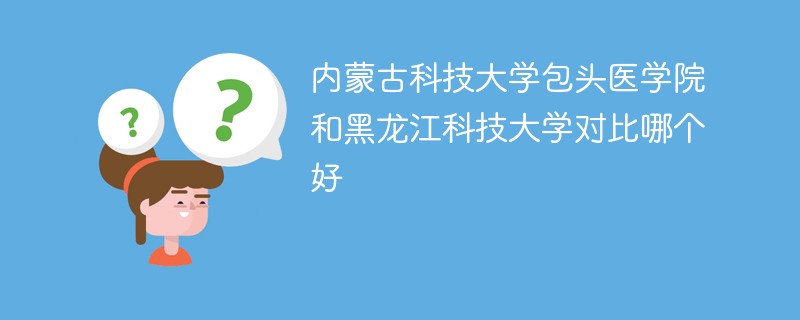 ?

?

内蒙古科技大学包头医学院和黑龙江科技大学对比哪个好